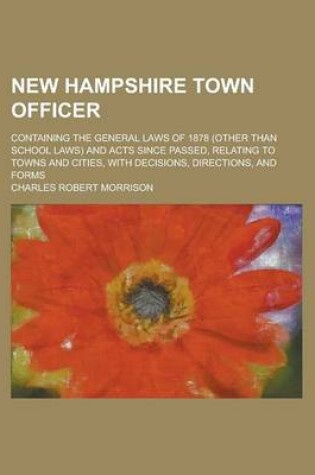 NEW HAMPSHIRE TOWN OFFICER

CONTAINING THE GENERAL LAWS OF 1878 (OTHER THAN SCHOOL LAWS) AND ACTS SINCE PASSED, RELATING TO TOWNS AND CITIES, WITH DECISIONS, DIRECTIONS, AND FORMS

CHARLES ROBERT MORRISON